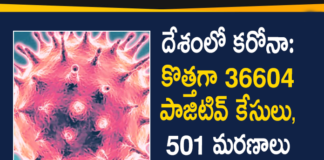 దేశంలో కరోనా:
కొత్తగా 36604
పాజిటివ్ కేసులు,
501 మరణాలు